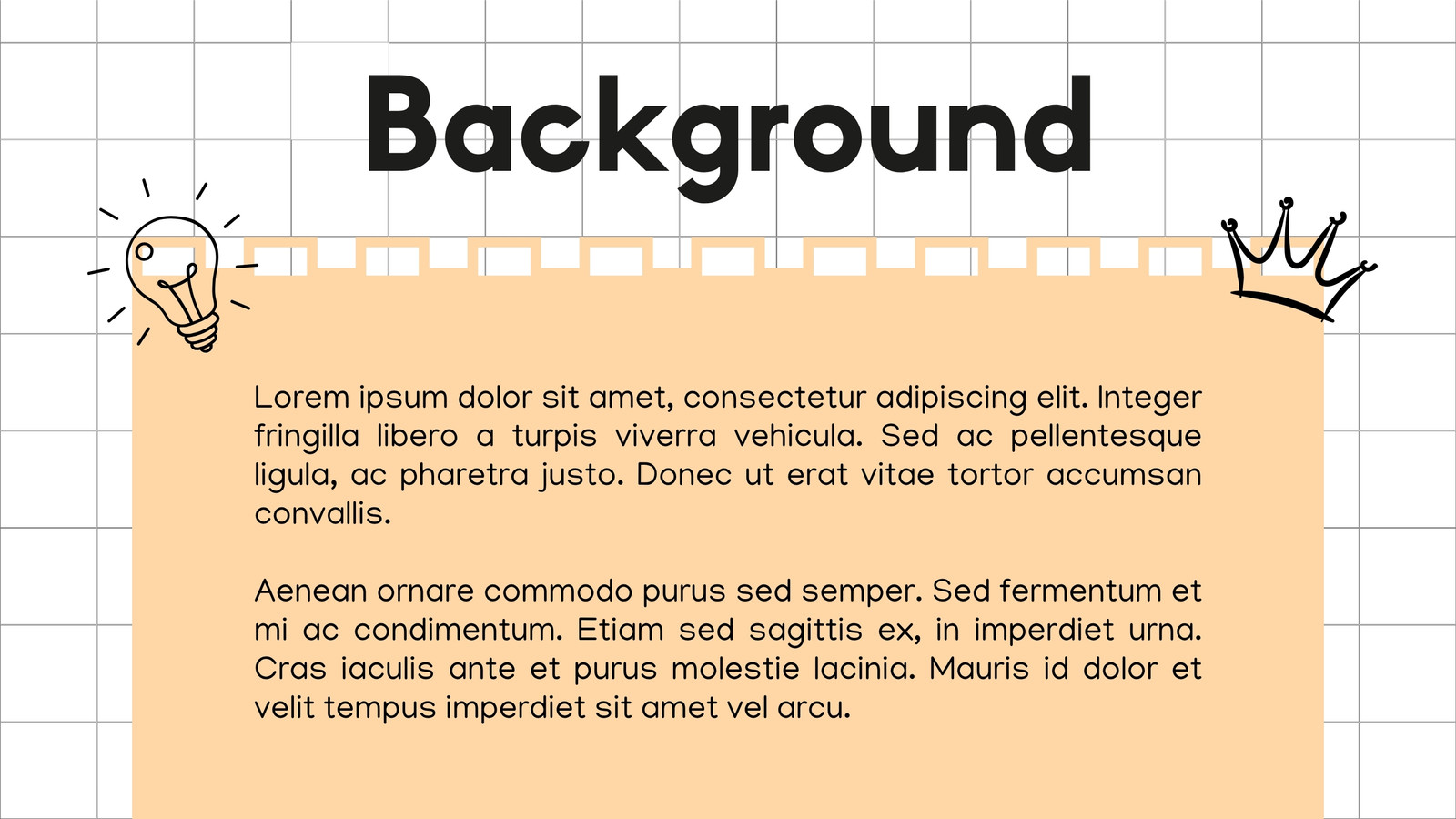 Background

Lorem ipsum dolor sit amet, consectetur adipiscing elit. Integer fringilla libero a turpis viverra vehicula. Sed ac pellentesque ligula, ac pharetra justo. Donec ut erat vitae tortor accumsan convallis.

Aenean ornare commodo purus sed semper. Sed fermentum et mi ac condimentum. Etiam sed sagittis ex, in imperdiet urna. Cras iaculis ante et purus molestie lacinia. Mauris id dolor et velit tempus imperdiet sit amet vel arcu.